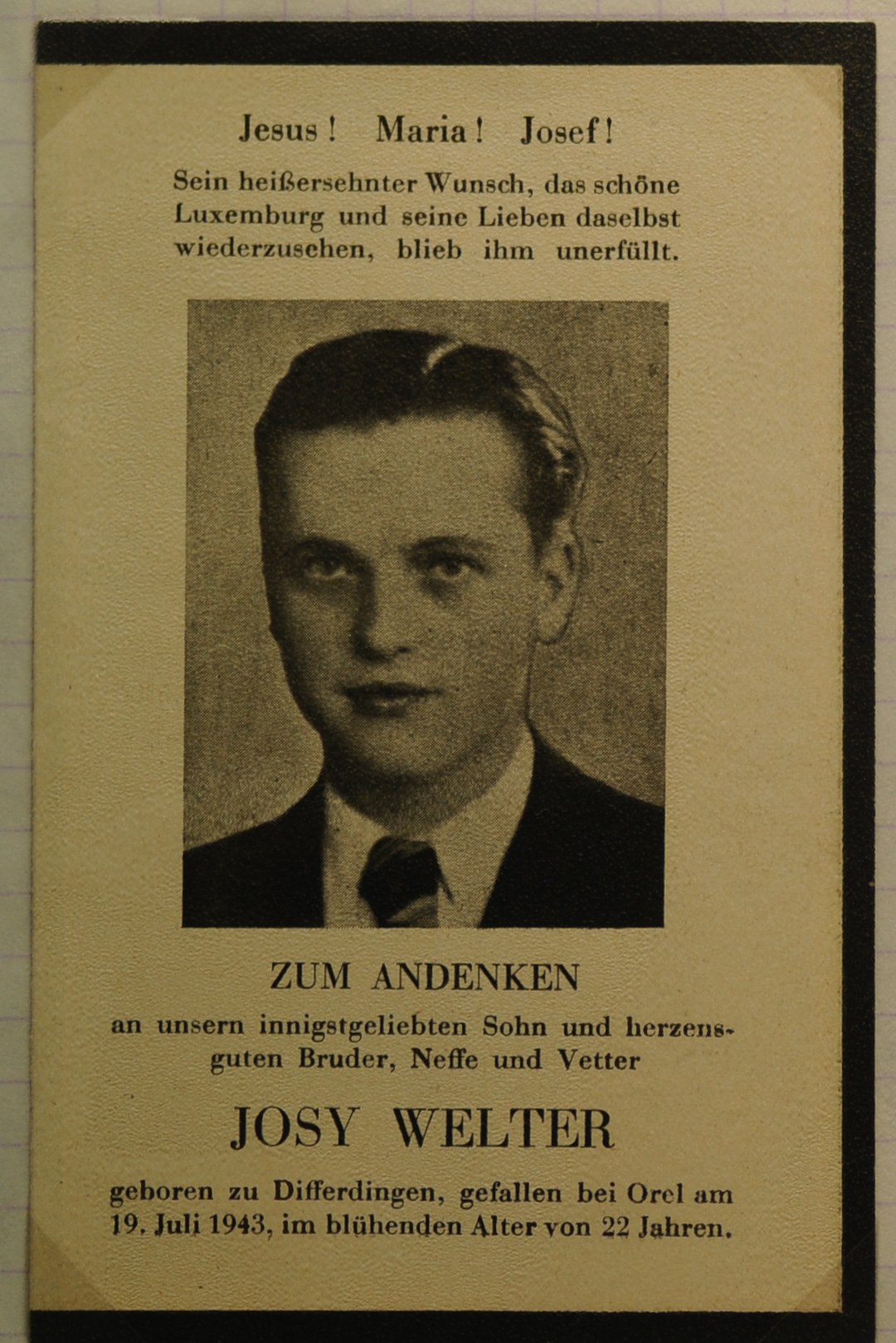 Jesus! Maria! Josef!

Sein heißersehnter Wunsch, das schöne Luxemburg und seine Lieben daselbst wiederzusehen, blieb ihm unerfüllt.

ZUM ANDENKEN

an unsern innigstgeliebten Sohn und herzensguten Bruder, Neffe und Vetter

JOSY WELTER

geboren zu Differdingen, gefallen bei Orel am 19. Juli 1943, im blühenden Alter von 22 Jahren.